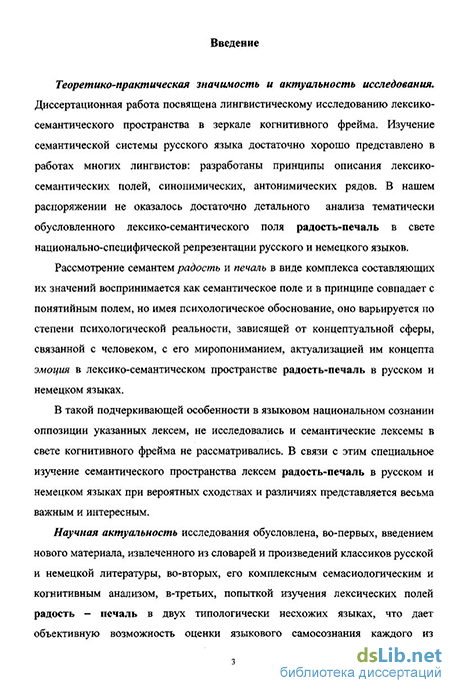 Введение

Теоретико-практическая значимость и актуальность исследования. Диссертационная работа посвящена лингвистическому исследованию лексико-семантического пространства в зеркале когнитивного фрейма. Изучение семантической системы русского языка достаточно хорошо представлено в работах многих лингвистов: разработаны принципы описания лексико-семантических полей, синонимических, антонимических рядов. В нашем распоряжении не оказалось достаточно детального анализа тематически обусловленного лексико-семантического поля радость-печаль в свете национально-специфической репрезентации русского и немецкого языков.

Рассмотрение семантем радость и печаль в виде комплекса составляющих их значений воспринимается как семантическое поле и в принципе совпадает с понятийным полем, но имея психологическое обоснование, оно варьируется по степени психологической реальности, зависящей от концептуальной сферы, связанной с человеком, с его миропониманием, актуализацией им концепта эмоция в лексико-семантическом пространстве радость-печаль в русском и немецком языках.

В такой подчеркивающей особенности в языковом национальном сознании оппозиции указанных лексем, не исследовались и семантические лексемы в свете когнитивного фрейма не рассматривались. В связи с этим специальное изучение семантического пространства лексем радость-печаль в русском и немецком языках при вероятных сходствах и различиях представляется весьма важным и интересным.

Научная актуальность исследования обусловлена, во-первых, введением нового материала, извлеченного из словарей и произведений классиков русской и немецкой литературы, во-вторых, его комплексным семасиологическим и когнитивным анализом, в-третьих, попыткой изучения лексических полей радость – печаль в двух типологически несхожих языках, что дает объективную возможность оценки языкового самосознания каждого из

3

dsLib.net
библиотека диссертаций